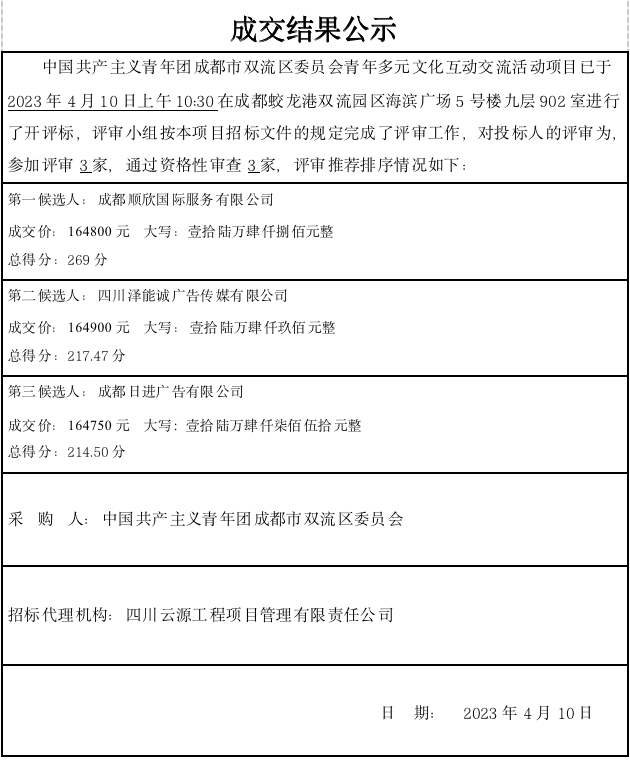 成交结果公示

中国共产主义青年团成都市双流区委员会青年多元文化互动交流活动项目已于2023年4月10日上午10:30在成都蛟龙港双流园区海滨广场5号楼九层902室进行了开评标，评审小组按本项目招标文件的规定完成了评审工作，对投标人的评审为，参加评审3家，通过资格性审查3家，评审推荐排序情况如下：

第一候选人：成都顺欣国际服务有限公司
成交价：164800元 大写：壹拾陆万肆仟捌佰元整
总得分：269分

第二候选人：四川泽能诚广告传媒有限公司
成交价：164900元 大写：壹拾陆万肆仟玖佰元整
总得分：217.47分

第三候选人：成都日进广告有限公司
成交价：164750元 大写：壹拾陆万肆仟柒佰伍拾元整
总得分：214.50分

采 购 人：中国共产主义青年团成都市双流区委员会

招标代理机构：四川云源工程项目管理有限责任公司

日 期： 2023年4月10日